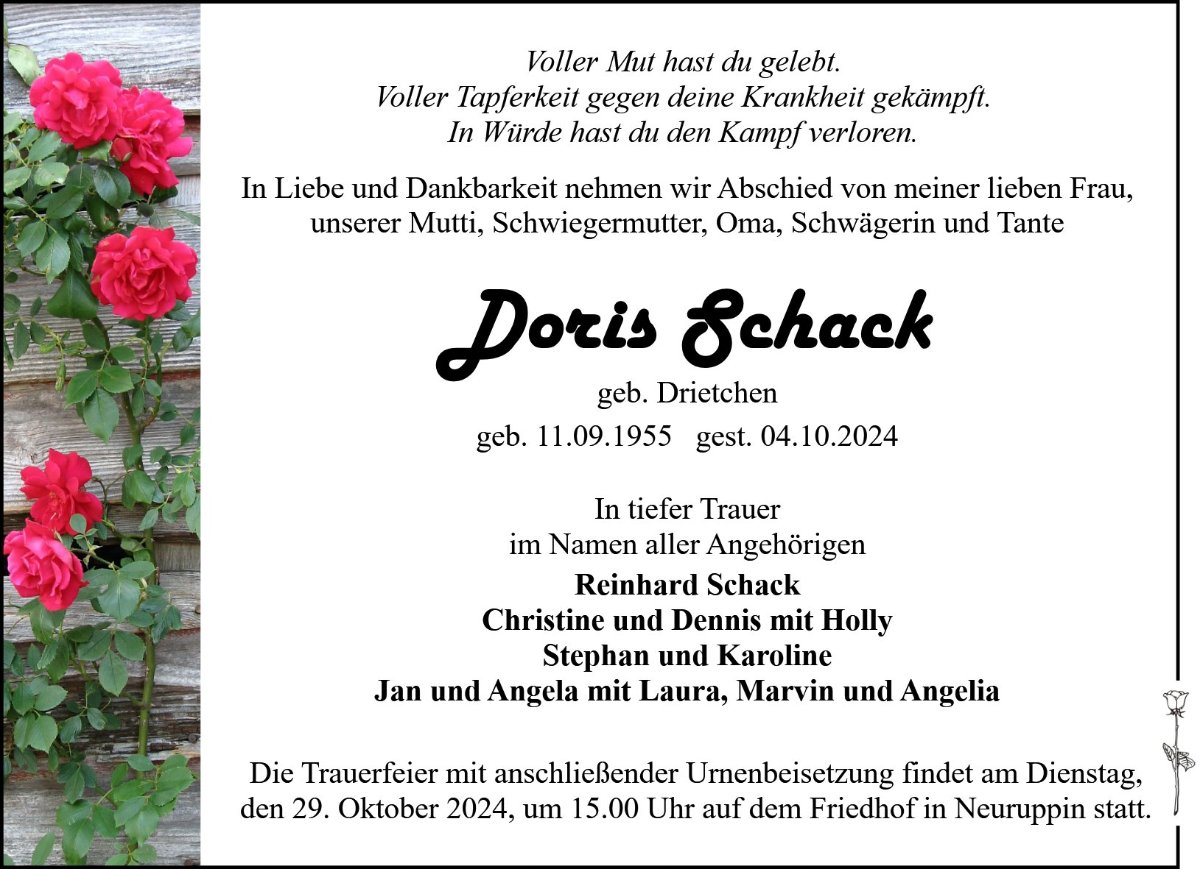 Voller Mut hast du gelebt.
Voller Tapferkeit gegen deine Krankheit gekämpft.
In Würde hast du den Kampf verloren.

In Liebe und Dankbarkeit nehmen wir Abschied von meiner lieben Frau, unserer Mutti, Schwiegermutter, Oma, Schwägerin und Tante

Doris Schack

geb. Drietchen

geb. 11.09.1955 gest. 04.10.2024

In tiefer Trauer
im Namen aller Angehörigen
Reinhard Schack
Christine und Dennis mit Holly
Stephan und Karoline
Jan und Angela mit Laura, Marvin und Angelia

Die Trauerfeier mit anschließender Urnenbeisetzung findet am Dienstag, den 29. Oktober 2024, um 15.00 Uhr auf dem Friedhof in Neuruppin statt.